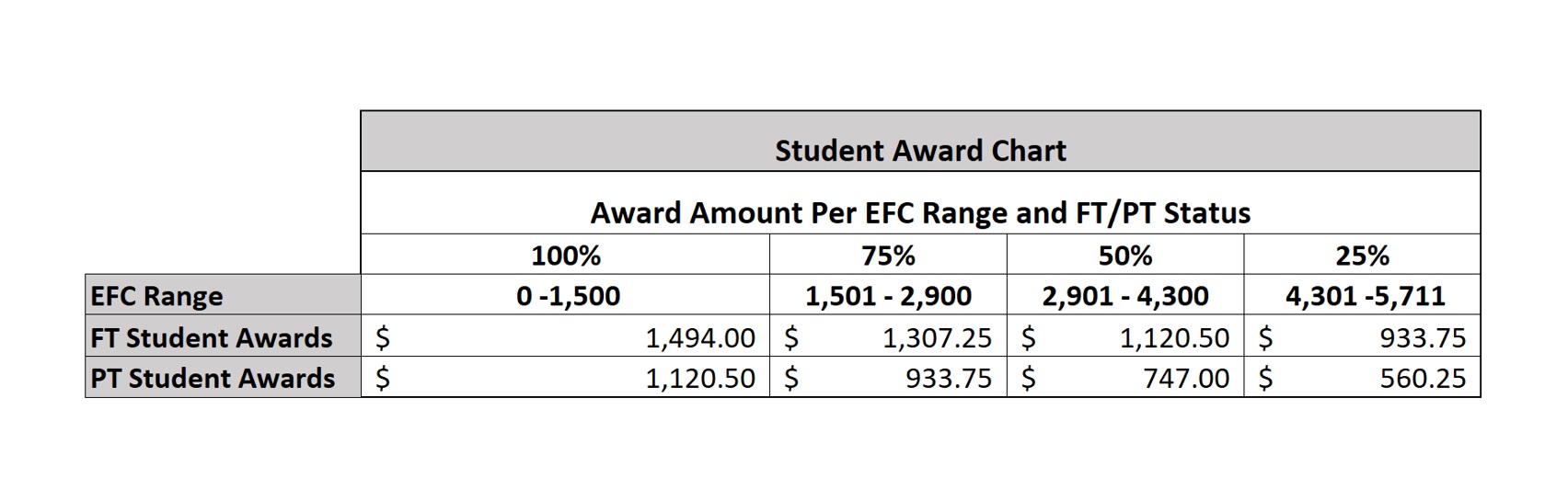 Student Award Chart

Award Amount Per EFC Range and FT/PT Status

| | 100% | 75% | 50% | 25% |
|---|---|---|---|---|
| EFC Range | 0 -1,500 | 1,501 - 2,900 | 2,901 - 4,300 | 4,301 -5,711 |
| FT Student Awards | \$ 1,494.00 | \$ 1,307.25 | \$ 1,120.50 | \$ 933.75 |
| PT Student Awards | \$ 1,120.50 | \$ 933.75 | \$ 747.00 | \$ 560.25 |